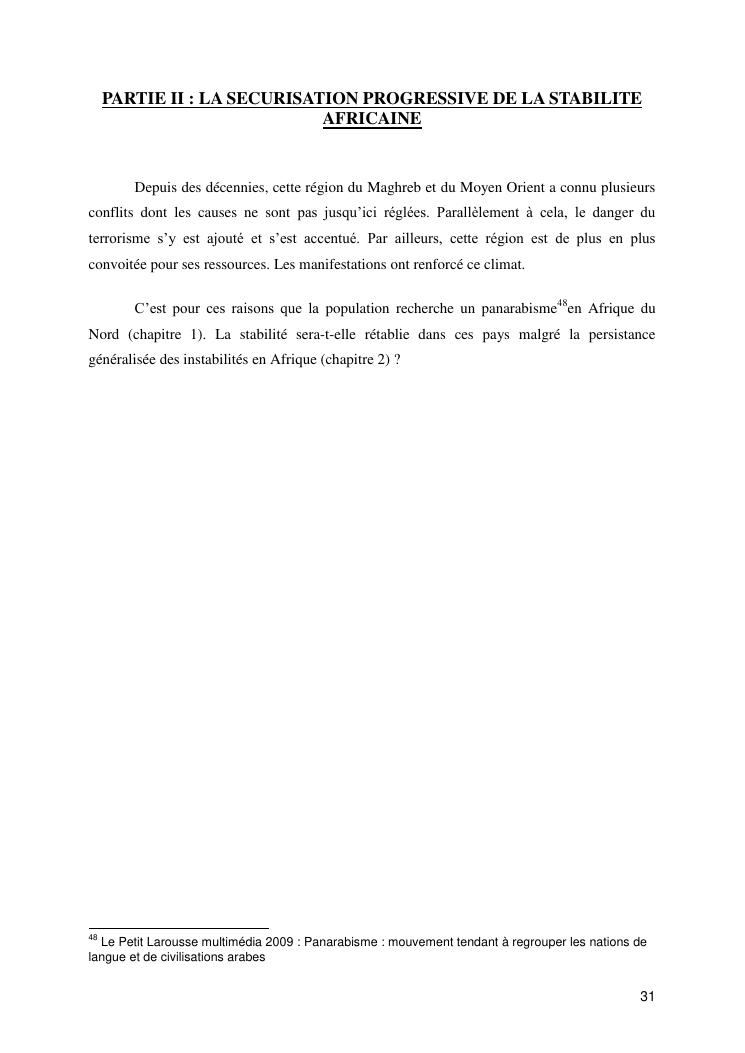 PARTIE II : LA SECURISATION PROGRESSIVE DE LA STABILITE AFRICAINE

Depuis des décennies, cette région du Maghreb et du Moyen Orient a connu plusieurs conflits dont les causes ne sont pas jusqu'ici réglées. Parallèlement à cela, le danger du terrorisme s'y est ajouté et s'est accentué. Par ailleurs, cette région est de plus en plus convoitée pour ses ressources. Les manifestations ont renforcé ce climat.

C'est pour ces raisons que la population recherche un panarabisme$^{48}$en Afrique du Nord (chapitre 1). La stabilité sera-t-elle rétablie dans ces pays malgré la persistance généralisée des instabilités en Afrique (chapitre 2) ?

$^{48}$ Le Petit Larousse multimédia 2009 : Panarabisme : mouvement tendant à regrouper les nations de langue et de civilisations arabes

31